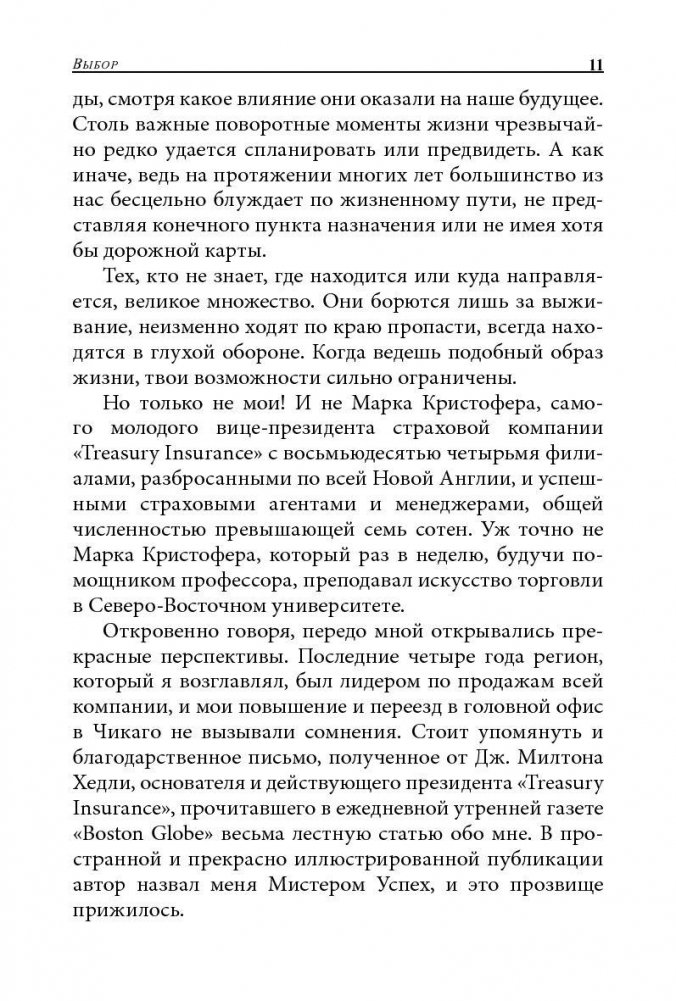 Выбор 11

ды, смотря какое влияние они оказали на наше будущее. Столь важные поворотные моменты жизни чрезвычайно редко удается спланировать или предвидеть. А как иначе, ведь на протяжении многих лет большинство из нас бесцельно блуждает по жизненному пути, не представляя конечного пункта назначения или не имея хотя бы дорожной карты.

Тех, кто не знает, где находится или куда направляется, великое множество. Они борются лишь за выживание, неизменно ходят по краю пропасти, всегда находятся в глухой обороне. Когда ведешь подобный образ жизни, твои возможности сильно ограничены.

Но только не мои! И не Марка Кристофера, самого молодого вице-президента страховой компании «Treasury Insurance» с восьмьюдесятью четырьмя филиалами, разбросанными по всей Новой Англии, и успешными страховыми агентами и менеджерами, общей численностью превышающей семь сотен. Уж точно не Марка Кристофера, который раз в неделю, будучи помощником профессора, преподавал искусство торговли в Северо-Восточном университете.

Откровенно говоря, передо мной открывались прекрасные перспективы. Последние четыре года регион, который я возглавлял, был лидером по продажам всей компании, и мои повышение и переезд в головной офис в Чикаго не вызывали сомнения. Стоит упомянуть и благодарственное письмо, полученное от Дж. Милтона Хедли, основателя и действующего президента «Treasury Insurance», прочитавшего в ежедневной утренней газете «Boston Globe» весьма лестную статью обо мне. В пространной и прекрасно иллюстрированной публикации автор назвал меня Мистером Успех, и это прозвище прижилось.